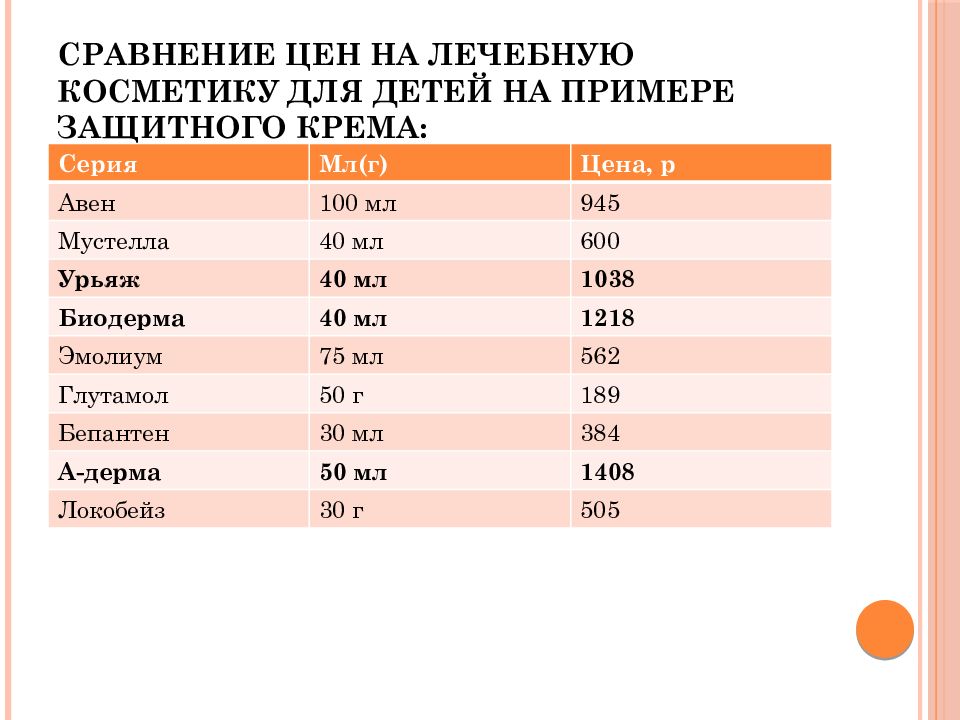 СРАВНЕНИЕ ЦЕН НА ЛЕЧЕБНУЮ КОСМЕТИКУ ДЛЯ ДЕТЕЙ НА ПРИМЕРЕ ЗАЩИТНОГО КРЕМА:

| Серия | Мл(г) | Цена, р |
|---|---|---|
| Авен | 100 мл | 945 |
| Мустелла | 40 мл | 600 |
| **Урьяж** | **40 мл** | **1038** |
| **Биодерма** | **40 мл** | **1218** |
| Эмолиум | 75 мл | 562 |
| Глутамол | 50 г | 189 |
| Бепантен | 30 мл | 384 |
| **А-дерма** | **50 мл** | **1408** |
| Локобейз | 30 г | 505 |